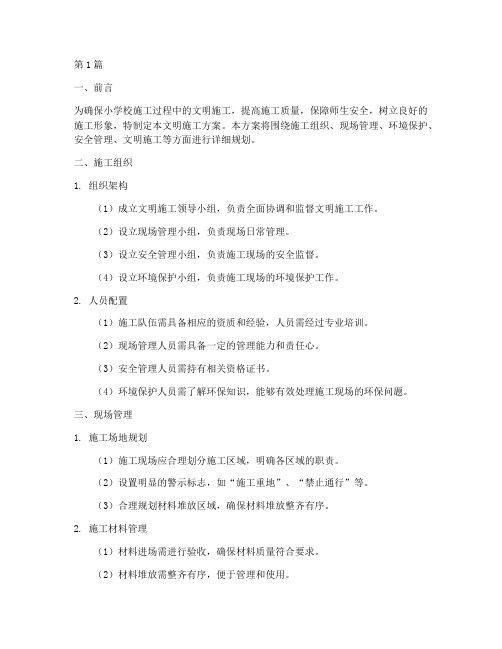 第1篇

一、前言

为确保小学校施工过程中的文明施工，提高施工质量，保障师生安全，树立良好的施工形象，特制定本文明施工方案。本方案将围绕施工组织、现场管理、环境保护、安全管理、文明施工等方面进行详细规划。

二、施工组织

1. 组织架构

（1）成立文明施工领导小组，负责全面协调和监督文明施工工作。

（2）设立现场管理小组，负责现场日常管理。

（3）设立安全管理小组，负责施工现场的安全监督。

（4）设立环境保护小组，负责施工现场的环境保护工作。

2. 人员配置

（1）施工队伍需具备相应的资质和经验，人员需经过专业培训。

（2）现场管理人员需具备一定的管理能力和责任心。

（3）安全管理人员需持有相关资格证书。

（4）环境保护人员需了解环保知识，能够有效处理施工现场的环保问题。

三、现场管理

1. 施工场地规划

（1）施工现场应合理划分施工区域，明确各区域的职责。

（2）设置明显的警示标志，如“施工重地”、“禁止通行”等。

（3）合理规划材料堆放区域，确保材料堆放整齐有序。

2. 施工材料管理

（1）材料进场需进行验收，确保材料质量符合要求。

（2）材料堆放需整齐有序，便于管理和使用。